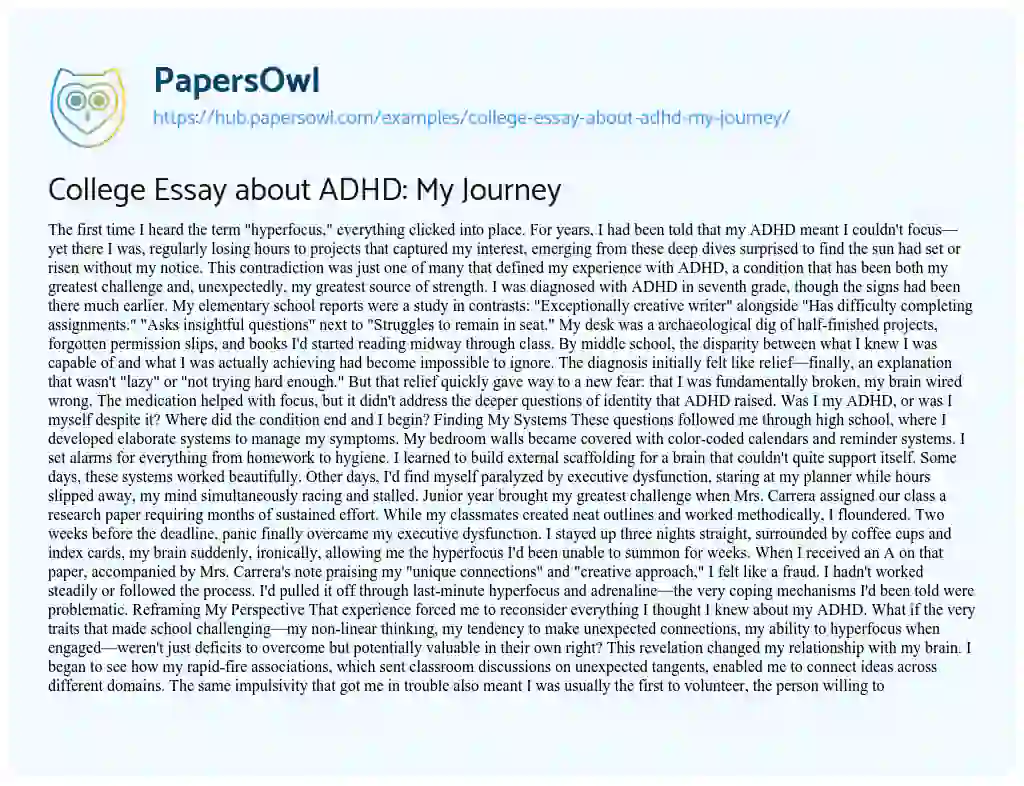 PapersOwl
https://hub.papersowl.com/examples/college-essay-about-adhd-my-journey/

College Essay about ADHD: My Journey

The first time I heard the term "hyperfocus," everything clicked into place. For years, I had been told that my ADHD meant I couldn't focus—yet there I was, regularly losing hours to projects that captured my interest, emerging from these deep dives surprised to find the sun had set or risen without my notice. This contradiction was just one of many that defined my experience with ADHD, a condition that has been both my greatest challenge and, unexpectedly, my greatest source of strength. I was diagnosed with ADHD in seventh grade, though the signs had been there much earlier. My elementary school reports were a study in contrasts: "Exceptionally creative writer" alongside "Has difficulty completing assignments." "Asks insightful questions" next to "Struggles to remain in seat." My desk was a archaeological dig of half-finished projects, forgotten permission slips, and books I'd started reading midway through class. By middle school, the disparity between what I knew I was capable of and what I was actually achieving had become impossible to ignore. The diagnosis initially felt like relief—finally, an explanation that wasn't "lazy" or "not trying hard enough." But that relief quickly gave way to a new fear: that I was fundamentally broken, my brain wired wrong. The medication helped with focus, but it didn't address the deeper questions of identity that ADHD raised. Was I my ADHD, or was I myself despite it? Where did the condition end and I begin? Finding My Systems These questions followed me through high school, where I developed elaborate systems to manage my symptoms. My bedroom walls became covered with color-coded calendars and reminder systems. I set alarms for everything from homework to hygiene. I learned to build external scaffolding for a brain that couldn't quite support itself. Some days, these systems worked beautifully. Other days, I'd find myself paralyzed by executive dysfunction, staring at my planner while hours slipped away, my mind simultaneously racing and stalled. Junior year brought my greatest challenge when Mrs. Carrera assigned our class a research paper requiring months of sustained effort. While my classmates created neat outlines and worked methodically, I floundered. Two weeks before the deadline, panic finally overcame my executive dysfunction. I stayed up three nights straight, surrounded by coffee cups and index cards, my brain suddenly, ironically, allowing me the hyperfocus I'd been unable to summon for weeks. When I received an A on that paper, accompanied by Mrs. Carrera's note praising my "unique connections" and "creative approach," I felt like a fraud. I hadn't worked steadily or followed the process. I'd pulled it off through last-minute hyperfocus and adrenaline—the very coping mechanisms I'd been told were problematic. Reframing My Perspective That experience forced me to reconsider everything I thought I knew about my ADHD. What if the very traits that made school challenging—my non-linear thinking, my tendency to make unexpected connections, my ability to hyperfocus when engaged—weren't just deficits to overcome but potentially valuable in their own right? This revelation changed my relationship with my brain. I began to see how my rapid-fire associations, which sent classroom discussions on unexpected tangents, enabled me to connect ideas across different domains. The same impulsivity that got me in trouble also meant I was usually the first to volunteer, the person willing to